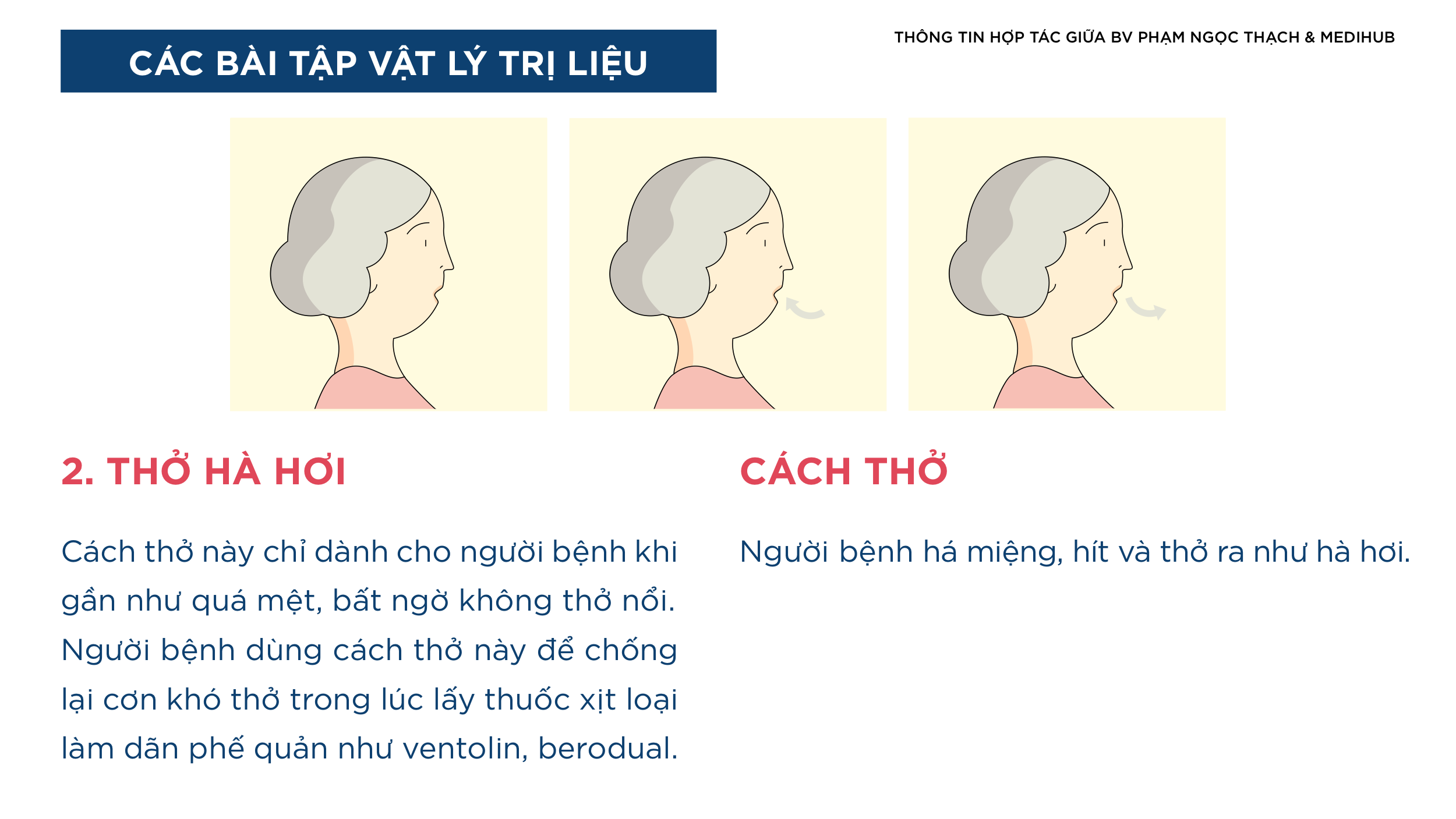 CÁC BÀI TẬP VẬT LÝ TRỊ LIỆU

THÔNG TIN HỢP TÁC GIỮA BV PHẠM NGỌC THẠCH & MEDIHUB

2. THỞ HÀ HƠI

Cách thở này chỉ dành cho người bệnh khi gần như quá mệt, bất ngờ không thở nổi. Người bệnh dùng cách thở này để chống lại cơn khó thở trong lúc lấy thuốc xịt loại làm dãn phế quản như ventolin, berodual.

CÁCH THỞ

Người bệnh há miệng, hít và thở ra như hà hơi.